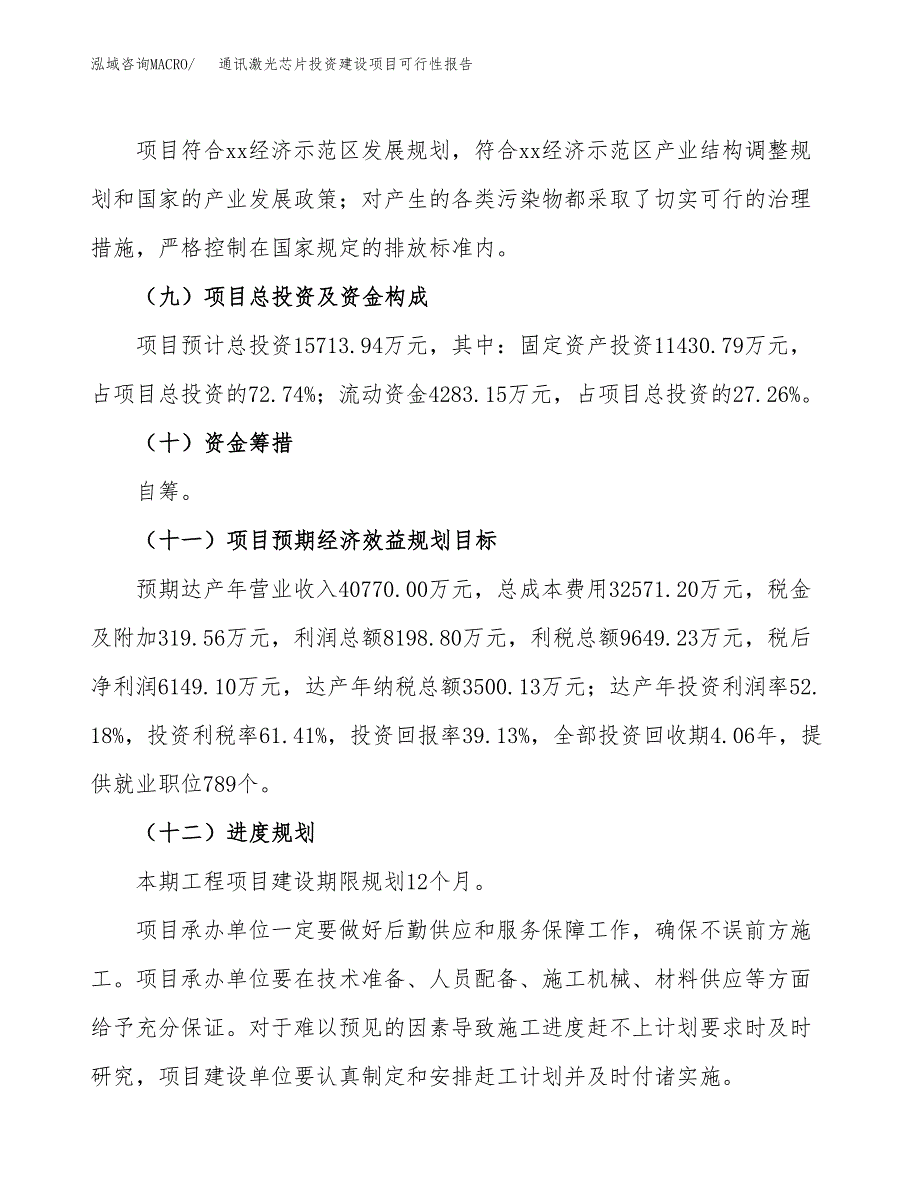 泓域咨询MACRO/　通讯激光芯片投资建设项目可行性报告

项目符合xx经济示范区发展规划，符合xx经济示范区产业结构调整规划和国家的产业发展政策；对产生的各类污染物都采取了切实可行的治理措施，严格控制在国家规定的排放标准内。

（九）项目总投资及资金构成

项目预计总投资15713.94万元，其中：固定资产投资11430.79万元，占项目总投资的72.74%；流动资金4283.15万元，占项目总投资的27.26%。

（十）资金筹措

自筹。

（十一）项目预期经济效益规划目标

预期达产年营业收入40770.00万元，总成本费用32571.20万元，税金及附加319.56万元，利润总额8198.80万元，利税总额9649.23万元，税后净利润6149.10万元，达产年纳税总额3500.13万元；达产年投资利润率52.18%，投资利税率61.41%，投资回报率39.13%，全部投资回收期4.06年，提供就业职位789个。

（十二）进度规划

本期工程项目建设期限规划12个月。

项目承办单位一定要做好后勤供应和服务保障工作，确保不误前方施工。项目承办单位要在技术准备、人员配备、施工机械、材料供应等方面给予充分保证。对于难以预见的因素导致施工进度赶不上计划要求时及时研究，项目建设单位要认真制定和安排赶工计划并及时付诸实施。